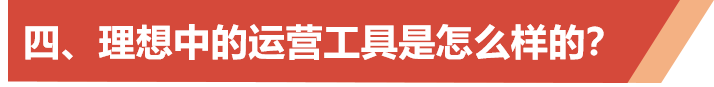 四、理想中的运营工具是怎么样的?